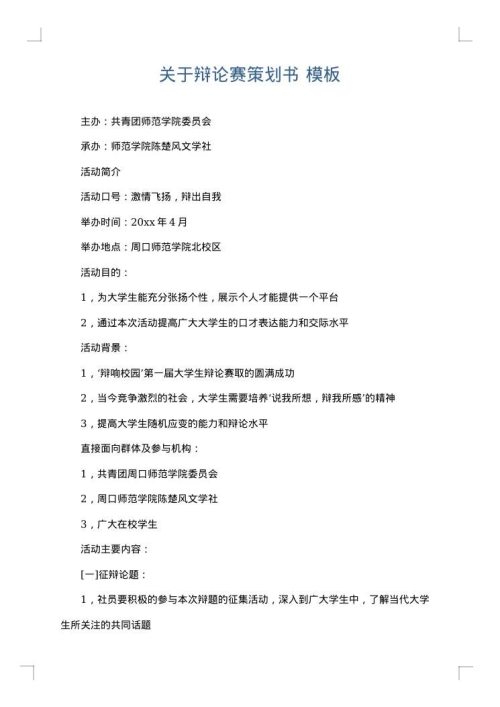 关于辩论赛策划书 模板

主办：共青团师范学院委员会

承办：师范学院陈楚风文学社

活动简介

活动口号：激情飞扬，辩出自我

举办时间：20xx 年 4 月

举办地点：周口师范学院北校区

活动目的：

1，为大学生能充分张扬个性，展示个人才能提供一个平台

2，通过本次活动提高广大大学生的口才表达能力和交际水平

活动背景：

1，‘辩响校园’第一届大学生辩论赛取的圆满成功

2，当今竞争激烈的社会，大学生需要培养‘说我所想，辩我所感’的精神

3，提高大学生随机应变的能力和辩论水平

直接面向群体及参与机构：

1，共青团周口师范学院委员会

2，周口师范学院陈楚风文学社

3，广大在校学生

活动主要内容：

[一]征辩论题：

1，社员要积极的参与本次辩题的征集活动，深入到广大学生中，了解当代大学生所关注的共同话题